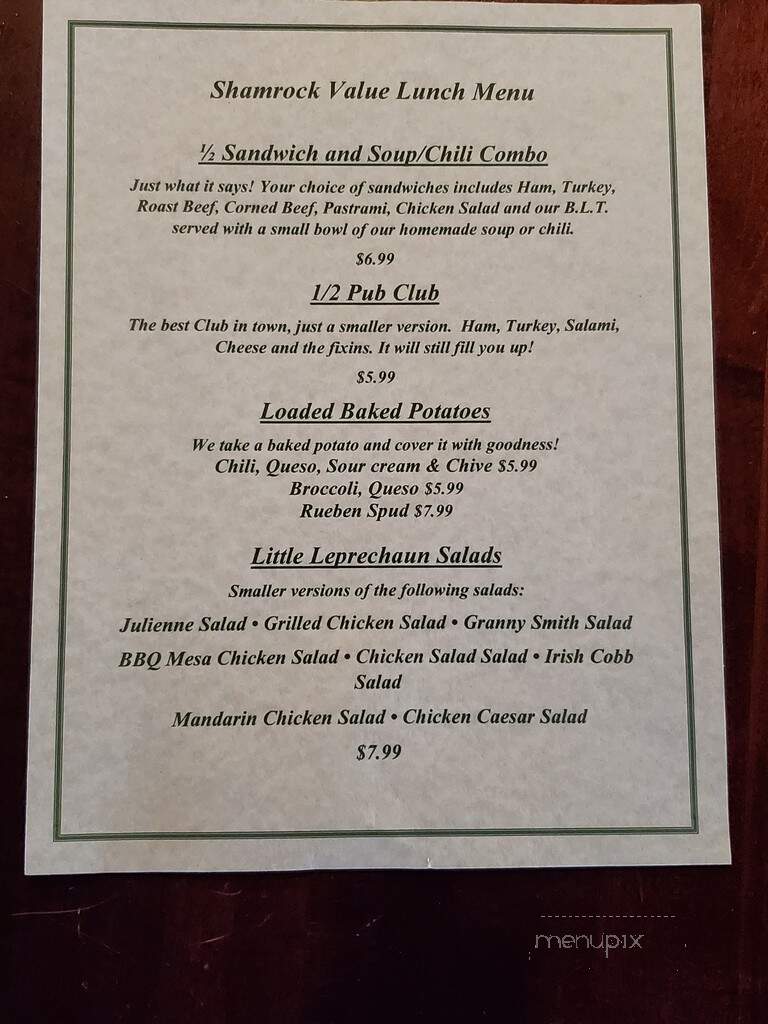 Shamrock Value Lunch Menu

½ Sandwich and Soup/Chili Combo

Just what it says! Your choice of sandwiches includes Ham, Turkey, Roast Beef, Corned Beef, Pastrami, Chicken Salad and our B.L.T. served with a small bowl of our homemade soup or chili.

$6.99

1/2 Pub Club

The best Club in town, just a smaller version. Ham, Turkey, Salami, Cheese and the fixins. It will still fill you up!

$5.99

Loaded Baked Potatoes

We take a baked potato and cover it with goodness!
Chili, Queso, Sour cream & Chive $5.99
Broccoli, Queso $5.99
Rueben Spud $7.99

Little Leprechaun Salads

Smaller versions of the following salads:

Julienne Salad • Grilled Chicken Salad • Granny Smith Salad

BBQ Mesa Chicken Salad • Chicken Salad Salad • Irish Cobb Salad

Mandarin Chicken Salad • Chicken Caesar Salad

$7.99

menupix